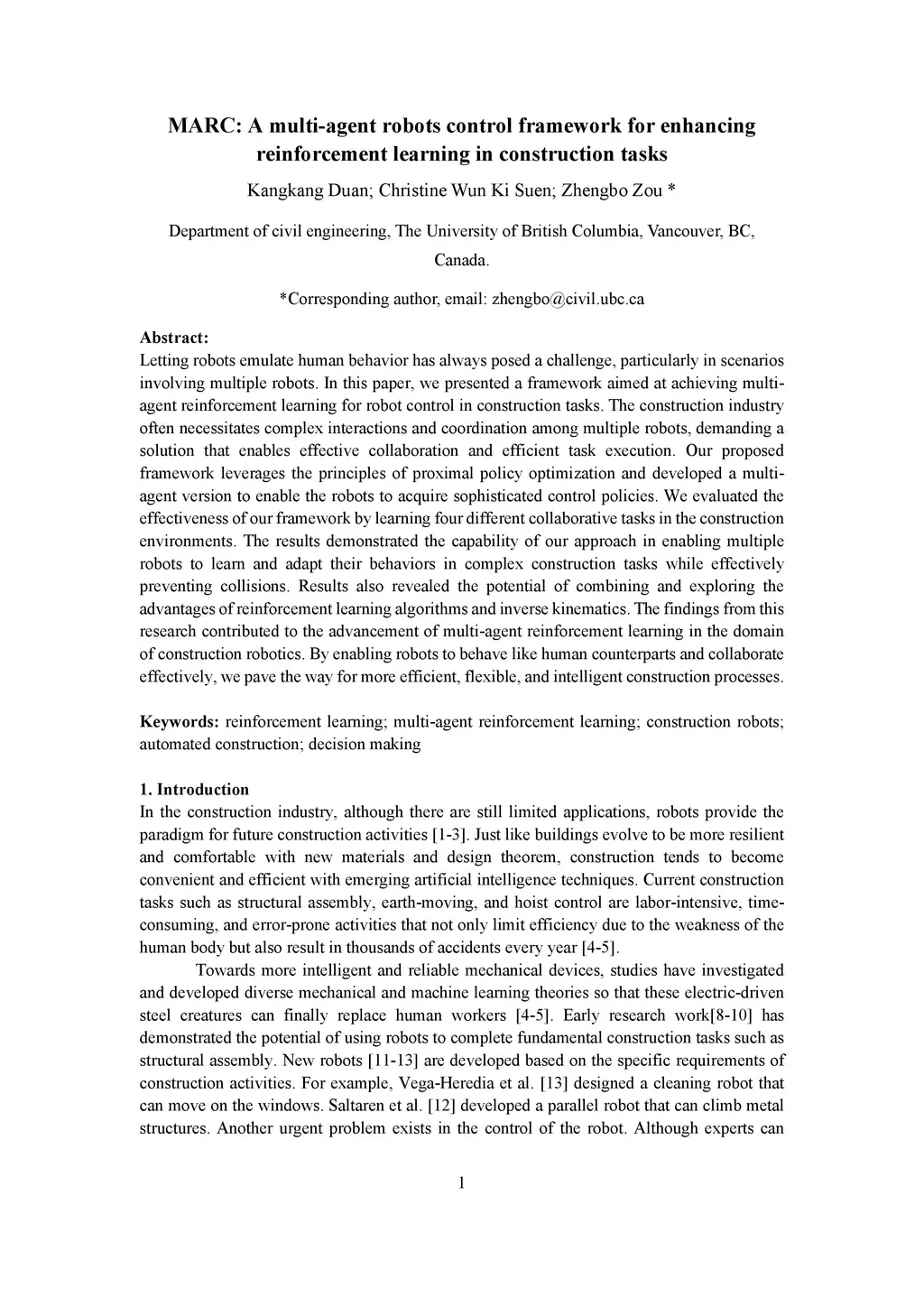 MARC: A multi-agent robots control framework for enhancing reinforcement learning in construction tasks

Kangkang Duan; Christine Wun Ki Suen; Zhengbo Zou *

Department of civil engineering, The University of British Columbia, Vancouver, BC, Canada.

*Corresponding author, email: zhengbo@civil.ubc.ca

Abstract:
Letting robots emulate human behavior has always posed a challenge, particularly in scenarios involving multiple robots. In this paper, we presented a framework aimed at achieving multi-agent reinforcement learning for robot control in construction tasks. The construction industry often necessitates complex interactions and coordination among multiple robots, demanding a solution that enables effective collaboration and efficient task execution. Our proposed framework leverages the principles of proximal policy optimization and developed a multi-agent version to enable the robots to acquire sophisticated control policies. We evaluated the effectiveness of our framework by learning four different collaborative tasks in the construction environments. The results demonstrated the capability of our approach in enabling multiple robots to learn and adapt their behaviors in complex construction tasks while effectively preventing collisions. Results also revealed the potential of combining and exploring the advantages of reinforcement learning algorithms and inverse kinematics. The findings from this research contributed to the advancement of multi-agent reinforcement learning in the domain of construction robotics. By enabling robots to behave like human counterparts and collaborate effectively, we pave the way for more efficient, flexible, and intelligent construction processes.

Keywords: reinforcement learning; multi-agent reinforcement learning; construction robots; automated construction; decision making

1. Introduction
In the construction industry, although there are still limited applications, robots provide the paradigm for future construction activities [1-3]. Just like buildings evolve to be more resilient and comfortable with new materials and design theorem, construction tends to become convenient and efficient with emerging artificial intelligence techniques. Current construction tasks such as structural assembly, earth-moving, and hoist control are labor-intensive, time-consuming, and error-prone activities that not only limit efficiency due to the weakness of the human body but also result in thousands of accidents every year [4-5].

Towards more intelligent and reliable mechanical devices, studies have investigated and developed diverse mechanical and machine learning theories so that these electric-driven steel creatures can finally replace human workers [4-5]. Early research work[8-10] has demonstrated the potential of using robots to complete fundamental construction tasks such as structural assembly. New robots [11-13] are developed based on the specific requirements of construction activities. For example, Vega-Heredia et al. [13] designed a cleaning robot that can move on the windows. Saltaren et al. [12] developed a parallel robot that can climb metal structures. Another urgent problem exists in the control of the robot. Although experts can

1